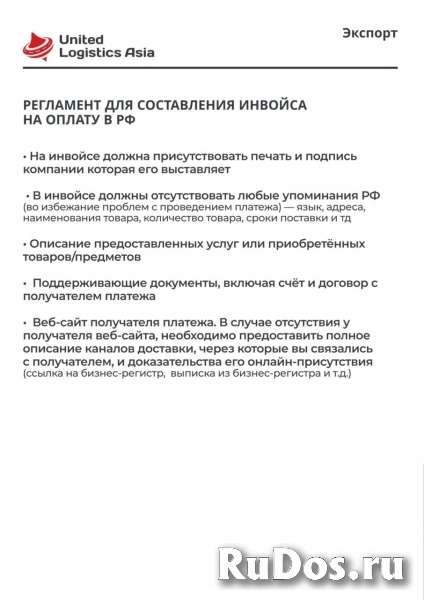 United Logistics Asia

Экспорт

РЕГЛАМЕНТ ДЛЯ СОСТАВЛЕНИЯ ИНВОЙСА НА ОПЛАТУ В РФ

• На инвойсе должна присутствовать печать и подпись компании которая его выставляет

• В инвойсе должны отсутствовать любые упоминания РФ (во избежание проблем с проведением платежа) — язык, адреса, наименования товара, количество товара, сроки поставки и тд

• Описание предоставленных услуг или приобретённых товаров/предметов

• Поддерживающие документы, включая счёт и договор с получателем платежа

• Веб-сайт получателя платежа. В случае отсутствия у получателя веб-сайта, необходимо предоставить полное описание каналов доставки, через которые вы связались с получателем, и доказательства его онлайн-присутствия (ссылка на бизнес-регистр, выписка из бизнес-регистра и т.д.)

RuDos.ru